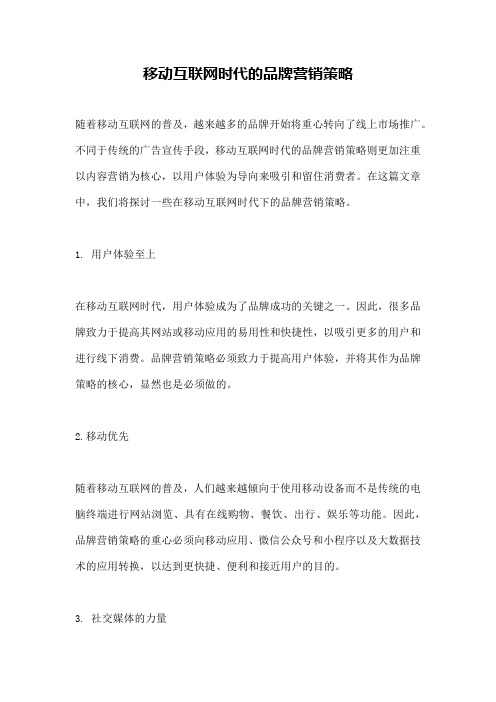 移动互联网时代的品牌营销策略

随着移动互联网的普及，越来越多的品牌开始将重心转向了线上市场推广。不同于传统的广告宣传手段，移动互联网时代的品牌营销策略则更加注重以内容营销为核心，以用户体验为导向来吸引和留住消费者。在这篇文章中，我们将探讨一些在移动互联网时代下的品牌营销策略。

1. 用户体验至上

在移动互联网时代，用户体验成为了品牌成功的关键之一。因此，很多品牌致力于提高其网站或移动应用的易用性和快捷性，以吸引更多的用户和进行线下消费。品牌营销策略必须致力于提高用户体验，并将其作为品牌策略的核心，显然也是必须做的。

2.移动优先

随着移动互联网的普及，人们越来越倾向于使用移动设备而不是传统的电脑终端进行网站浏览、具有在线购物、餐饮、出行、娱乐等功能。因此，品牌营销策略的重心必须向移动应用、微信公众号和小程序以及大数据技术的应用转换，以达到更快捷、便利和接近用户的目的。

3. 社交媒体的力量